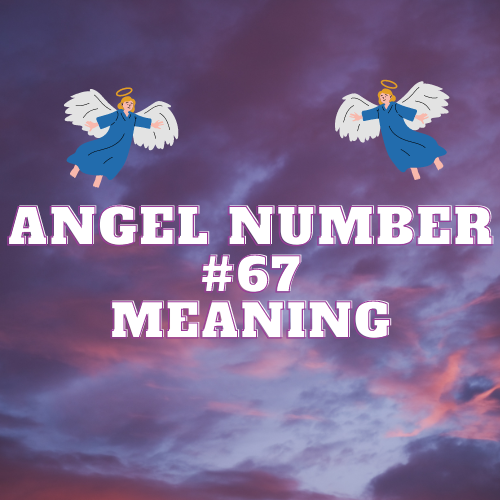 ANGEL NUMBER
#67
MEANING